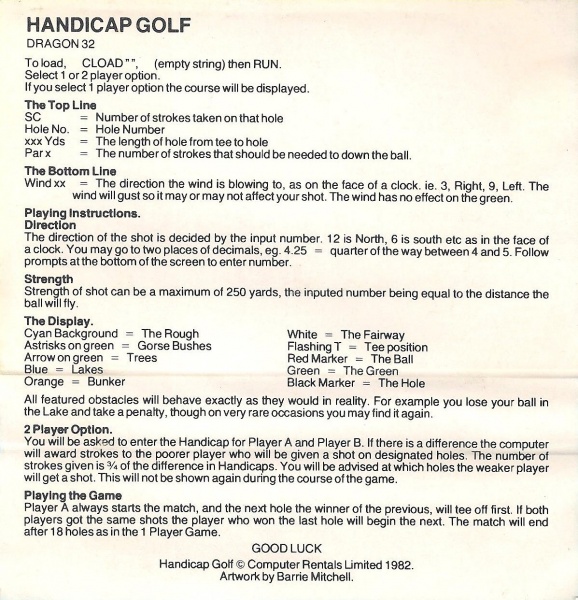 HANDICAP GOLF
DRAGON 32

To load, CLOAD "", (empty string) then RUN.
Select 1 or 2 player option.
If you select 1 player option the course will be displayed.

The Top Line
SC = Number of strokes taken on that hole
Hole No. = Hole Number
xxx Yds = The length of hole from tee to hole
Par x = The number of strokes that should be needed to down the ball.

The Bottom Line
Wind xx = The direction the wind is blowing to, as on the face of a clock. ie. 3, Right, 9, Left. The wind will gust so it may or may not affect your shot. The wind has no effect on the green.

Playing Instructions.
Direction
The direction of the shot is decided by the input number. 12 is North, 6 is south etc as in the face of a clock. You may go to two places of decimals, eg. 4.25 = quarter of the way between 4 and 5. Follow prompts at the bottom of the screen to enter number.

Strength
Strength of shot can be a maximum of 250 yards, the inputed number being equal to the distance the ball will fly.

The Display.
Cyan Background = The Rough
Astrisks on green = Gorse Bushes
Arrow on green = Trees
Blue = Lakes
Orange = Bunker

White = The Fairway
Flashing T = Tee position
Red Marker = The Ball
Green = The Green
Black Marker = The Hole

All featured obstacles will behave exactly as they would in reality. For example you lose your ball in the Lake and take a penalty, though on very rare occasions you may find it again.

2 Player Option.
You will be asked to enter the Handicap for Player A and Player B. If there is a difference the computer will award strokes to the poorer player who will be given a shot on designated holes. The number of strokes given is ¾ of the difference in Handicaps. You will be advised at which holes the weaker player will get a shot. This will not be shown again during the course of the game.

Playing the Game
Player A always starts the match, and the next hole the winner of the previous, will tee off first. If both players got the same shots the player who won the last hole will begin the next. The match will end after 18 holes as in the 1 Player Game.

GOOD LUCK

Handicap Golf © Computer Rentals Limited 1982.
Artwork by Barrie Mitchell.